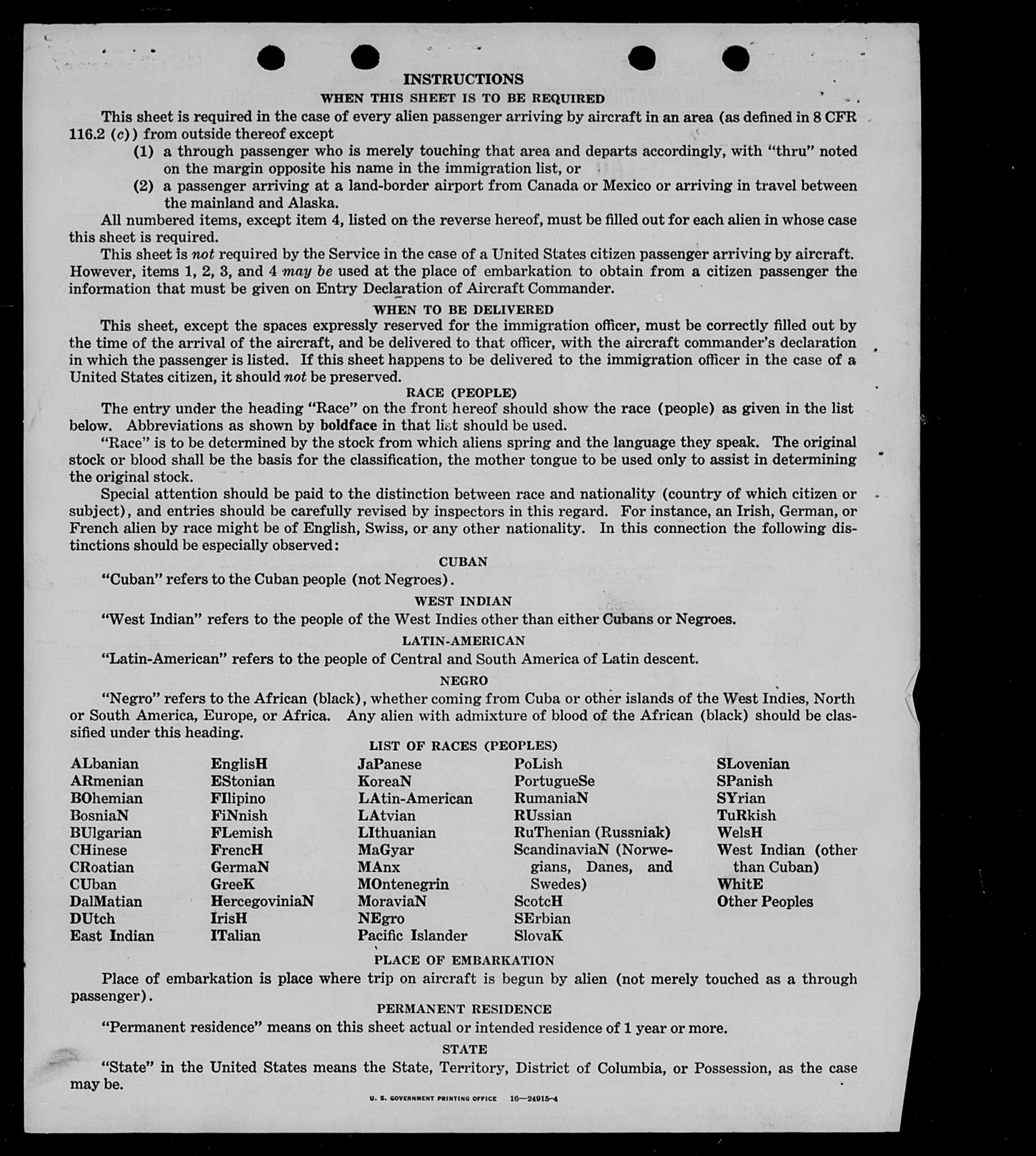 INSTRUCTIONS

WHEN THIS SHEET IS TO BE REQUIRED

This sheet is required in the case of every alien passenger arriving by aircraft in an area (as defined in 8 CFR 116.2 (c)) from outside thereof except

(1) a through passenger who is merely touching that area and departs accordingly, with "thru" noted on the margin opposite his name in the immigration list, or

(2) a passenger arriving at a land-border airport from Canada or Mexico or arriving in travel between the mainland and Alaska.

All numbered items, except item 4, listed on the reverse hereof, must be filled out for each alien in whose case this sheet is required.

This sheet is not required by the Service in the case of a United States citizen passenger arriving by aircraft. However, items 1, 2, 3, and 4 may be used at the place of embarkation to obtain from a citizen passenger the information that must be given on Entry Declaration of Aircraft Commander.

WHEN TO BE DELIVERED

This sheet, except the spaces expressly reserved for the immigration officer, must be correctly filled out by the time of the arrival of the aircraft, and be delivered to that officer, with the aircraft commander's declaration in which the passenger is listed. If this sheet happens to be delivered to the immigration officer in the case of a United States citizen, it should not be preserved.

RACE (PEOPLE)

The entry under the heading "Race" on the front hereof should show the race (people) as given in the list below. Abbreviations as shown by boldface in that list should be used.

"Race" is to be determined by the stock from which aliens spring and the language they speak. The original stock or blood shall be the basis for the classification, the mother tongue to be used only to assist in determining the original stock.

Special attention should be paid to the distinction between race and nationality (country of which citizen or subject), and entries should be carefully revised by inspectors in this regard. For instance, an Irish, German, or French alien by race might be of English, Swiss, or any other nationality. In this connection the following distinctions should be especially observed:

CUBAN

"Cuban" refers to the Cuban people (not Negroes).

WEST INDIAN

"West Indian" refers to the people of the West Indies other than either Cubans or Negroes.

LATIN-AMERICAN

"Latin-American" refers to the people of Central and South America of Latin descent.

NEGRO

"Negro" refers to the African (black), whether coming from Cuba or other islands of the West Indies, North or South America, Europe, or Africa. Any alien with admixture of blood of the African (black) should be classified under this heading.

LIST OF RACES (PEOPLES)

ALbanian
ARmenian
BOhemian
BosniaN
BUlgarian
CHinese
CRoatian
CUban
DalMatian
DUtch
East Indian

EnglisH
EStonian
FIlipino
FiNnish
FLemish
FrencH
GermaN
GreeK
HercegoviniaN
IrisH
ITalian

JaPanese
KoreaN
LAtin-American
LAtvian
LIthuanian
MaGyar
MAnx
MOntenegrin
MoraviaN
NEgro
Pacific Islander

PoLish
PortugueSe
RumaniaN
RUssian
RuThenian (Russniak)
ScandinaviaN (Norwegians, Danes, and Swedes)
ScotcH
SErbian
SlovaK

SLovenian
SPanish
SYrian
TuRkish
WelsH
West Indian (other than Cuban)
WhitE
Other Peoples

PLACE OF EMBARKATION

Place of embarkation is place where trip on aircraft is begun by alien (not merely touched as a through passenger).

PERMANENT RESIDENCE

"Permanent residence" means on this sheet actual or intended residence of 1 year or more.

STATE

"State" in the United States means the State, Territory, District of Columbia, or Possession, as the case may be.

U. S. GOVERNMENT PRINTING OFFICE 16—24915-4